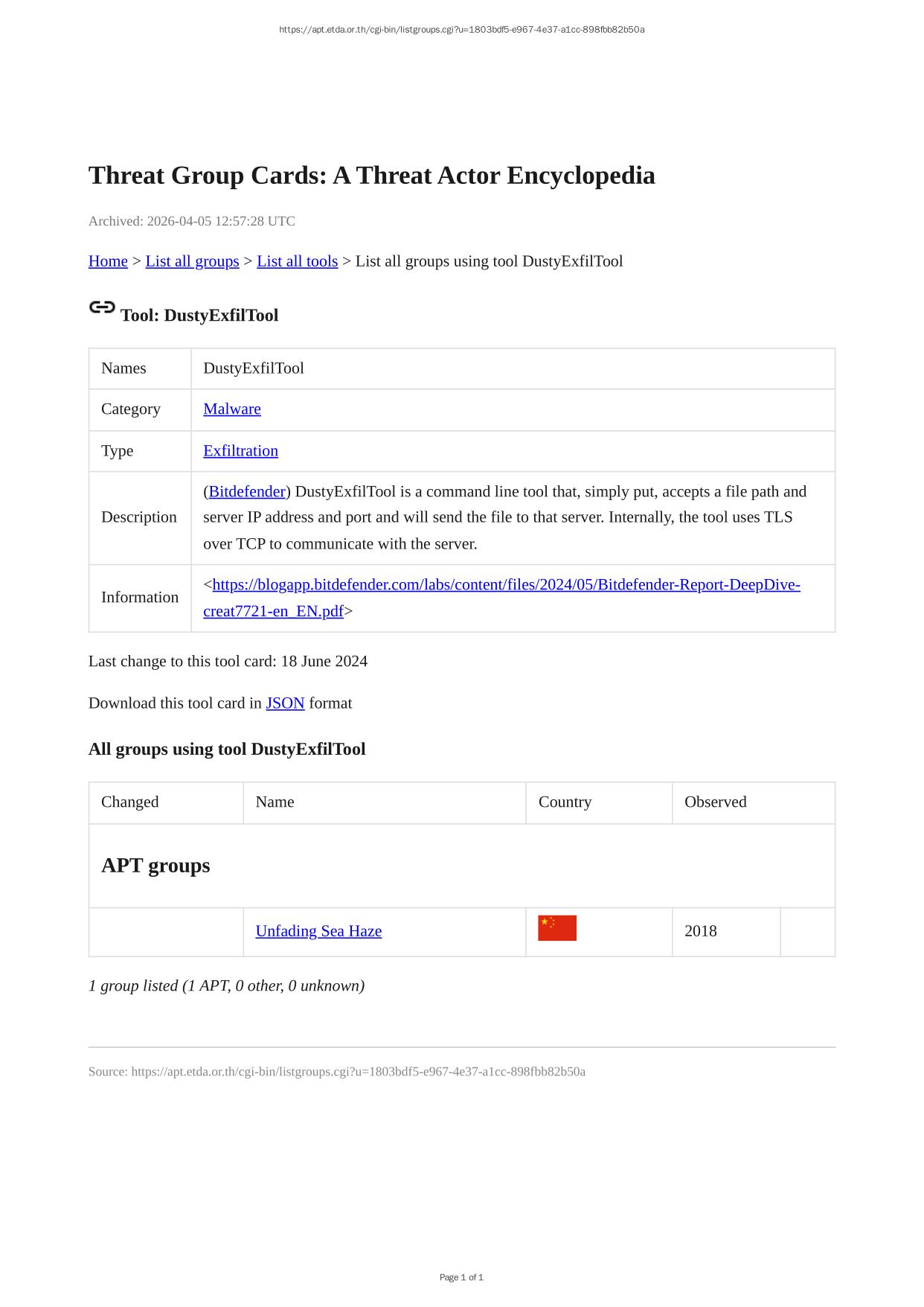 https://apt.etda.or.th/cgi-bin/listgroups.cgi?u=1803bdf5-e967-4e37-a1cc-898fbb82b50a

Threat Group Cards: A Threat Actor Encyclopedia

Archived: 2026-04-05 12:57:28 UTC

Home > List all groups > List all tools > List all groups using tool DustyExfilTool

Tool: DustyExfilTool

| Names | DustyExfilTool |
|---|---|
| Category | Malware |
| Type | Exfiltration |
| Description | (Bitdefender) DustyExfilTool is a command line tool that, simply put, accepts a file path and server IP address and port and will send the file to that server. Internally, the tool uses TLS over TCP to communicate with the server. |
| Information | <https://blogapp.bitdefender.com/labs/content/files/2024/05/Bitdefender-Report-DeepDive-creat7721-en_EN.pdf> |

Last change to this tool card: 18 June 2024

Download this tool card in JSON format

All groups using tool DustyExfilTool

| Changed | Name | Country | Observed | |
|---|---|---|---|---|
| APT groups | | | | |
| | Unfading Sea Haze | | 2018 | |

1 group listed (1 APT, 0 other, 0 unknown)

Source: https://apt.etda.or.th/cgi-bin/listgroups.cgi?u=1803bdf5-e967-4e37-a1cc-898fbb82b50a

Page 1 of 1